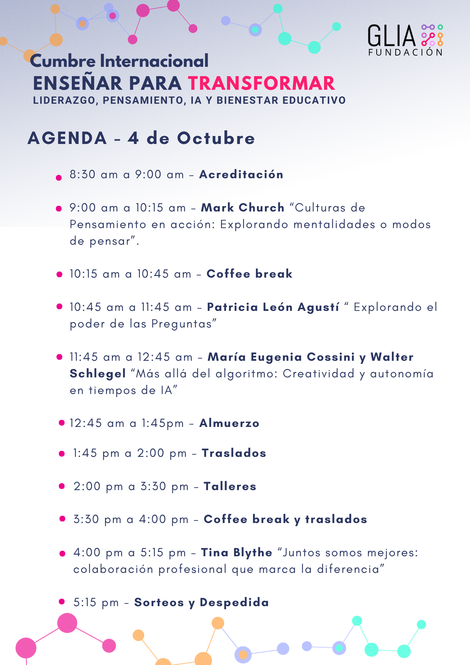 GLIA
FUNDACIÓN

Cumbre Internacional
ENSEÑAR PARA TRANSFORMAR
LIDERAZGO, PENSAMIENTO, IA Y BIENESTAR EDUCATIVO

AGENDA - 4 de Octubre

• 8:30 am a 9:00 am - Acreditación

• 9:00 am a 10:15 am - Mark Church "Culturas de Pensamiento en acción: Explorando mentalidades o modos de pensar".

• 10:15 am a 10:45 am - Coffee break

• 10:45 am a 11:45 am - Patricia León Agustí " Explorando el poder de las Preguntas"

• 11:45 am a 12:45 am - María Eugenia Cossini y Walter Schlegel "Más allá del algoritmo: Creatividad y autonomía en tiempos de IA"

• 12:45 am a 1:45pm - Almuerzo

• 1:45 pm a 2:00 pm - Traslados

• 2:00 pm a 3:30 pm - Talleres

• 3:30 pm a 4:00 pm - Coffee break y traslados

• 4:00 pm a 5:15 pm - Tina Blythe "Juntos somos mejores: colaboración profesional que marca la diferencia"

• 5:15 pm - Sorteos y Despedida